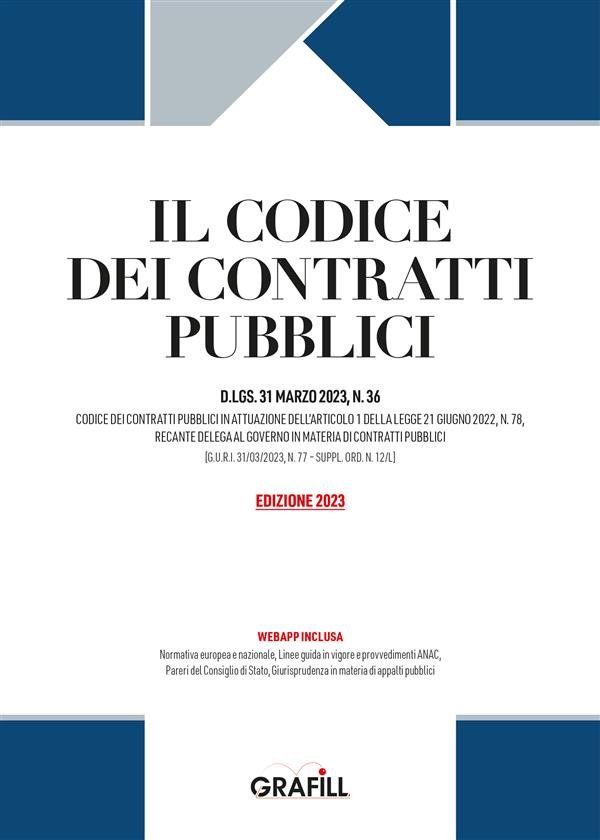 IL CODICE
DEI CONTRATTI
PUBBLICI

D.LGS. 31 MARZO 2023, N. 36

CODICE DEI CONTRATTI PUBBLICI IN ATTUAZIONE DELL'ARTICOLO 1 DELLA LEGGE 21 GIUGNO 2022, N. 78, RECANTE DELEGA AL GOVERNO IN MATERIA DI CONTRATTI PUBBLICI

[G.U.R.I. 31/03/2023, N. 77 - SUPPL. ORD. N. 12/L]

EDIZIONE 2023

WEBAPP INCLUSA

Normativa europea e nazionale, Linee guida in vigore e provvedimenti ANAC, Pareri del Consiglio di Stato, Giurisprudenza in materia di appalti pubblici

GRAFILL